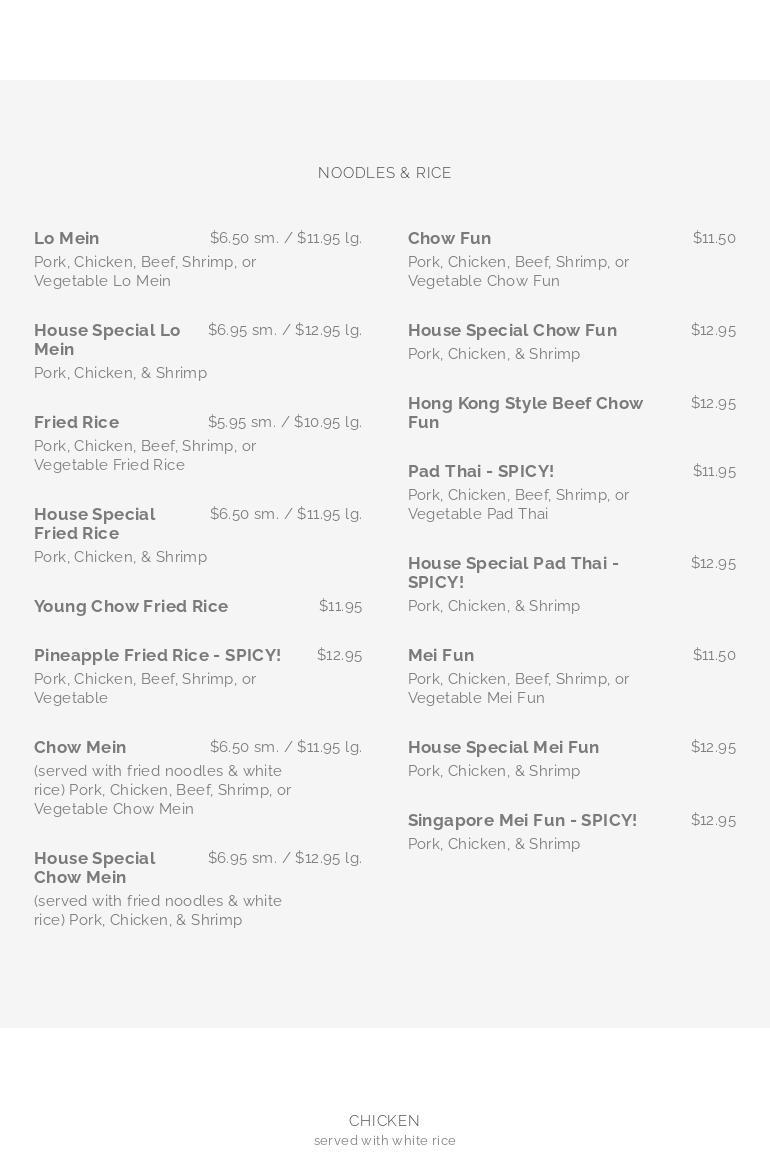 NOODLES & RICE

Lo Mein $6.50 sm. / $11.95 lg.
Pork, Chicken, Beef, Shrimp, or Vegetable Lo Mein

House Special Lo Mein $6.95 sm. / $12.95 lg.
Pork, Chicken, & Shrimp

Fried Rice $5.95 sm. / $10.95 lg.
Pork, Chicken, Beef, Shrimp, or Vegetable Fried Rice

House Special Fried Rice $6.50 sm. / $11.95 lg.
Pork, Chicken, & Shrimp

Young Chow Fried Rice $11.95

Pineapple Fried Rice - SPICY! $12.95
Pork, Chicken, Beef, Shrimp, or Vegetable

Chow Mein $6.50 sm. / $11.95 lg.
(served with fried noodles & white rice) Pork, Chicken, Beef, Shrimp, or Vegetable Chow Mein

House Special Chow Mein $6.95 sm. / $12.95 lg.
(served with fried noodles & white rice) Pork, Chicken, & Shrimp

Chow Fun $11.50
Pork, Chicken, Beef, Shrimp, or Vegetable Chow Fun

House Special Chow Fun $12.95
Pork, Chicken, & Shrimp

Hong Kong Style Beef Chow Fun $12.95

Pad Thai - SPICY! $11.95
Pork, Chicken, Beef, Shrimp, or Vegetable Pad Thai

House Special Pad Thai - SPICY! $12.95
Pork, Chicken, & Shrimp

Mei Fun $11.50
Pork, Chicken, Beef, Shrimp, or Vegetable Mei Fun

House Special Mei Fun $12.95
Pork, Chicken, & Shrimp

Singapore Mei Fun - SPICY! $12.95
Pork, Chicken, & Shrimp

CHICKEN
served with white rice